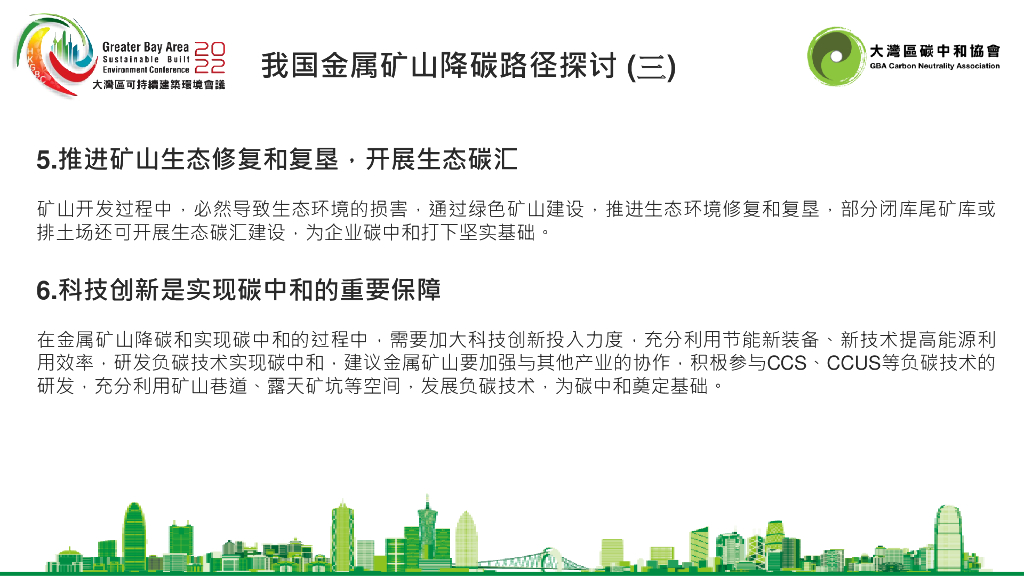 Greater Bay Area
Sustainable Built
Environment Conference
2022
大灣區可持續建築環境會議

我国金属矿山降碳路径探讨(三)

大灣區碳中和協會
GBA Carbon Neutrality Association

5.推进矿山生态修复和复垦，开展生态碳汇

矿山开发过程中，必然导致生态环境的损害，通过绿色矿山建设，推进生态环境修复和复垦，部分闭库尾矿库或排土场还可开展生态碳汇建设，为企业碳中和打下坚实基础。

6.科技创新是实现碳中和的重要保障

在金属矿山降碳和实现碳中和的过程中，需要加大科技创新投入力度，充分利用节能新装备、新技术提高能源利用效率，研发负碳技术实现碳中和，建议金属矿山要加强与其他产业的协作，积极参与CCS、CCUS等负碳技术的研发，充分利用矿山巷道、露天矿坑等空间，发展负碳技术，为碳中和奠定基础。